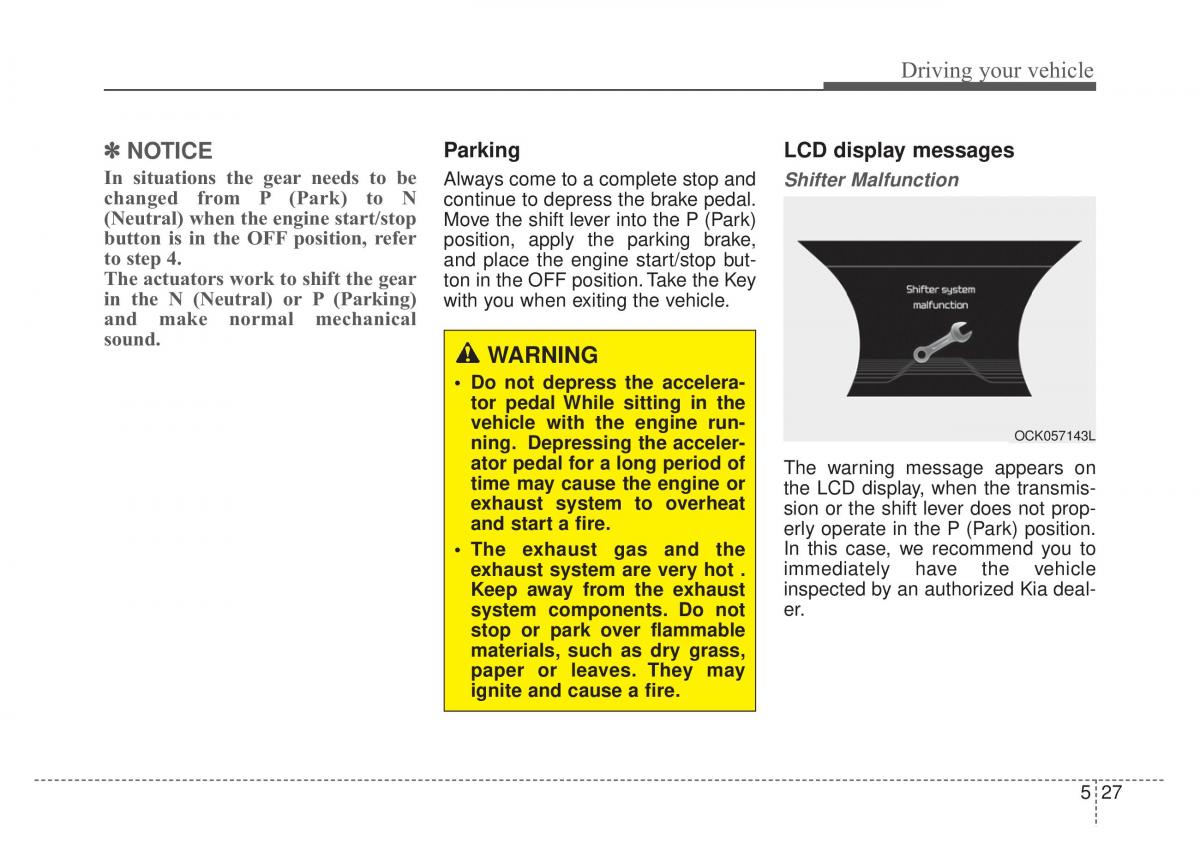 Driving your vehicle

✽ NOTICE

In situations the gear needs to be changed from P (Park) to N (Neutral) when the engine start/stop button is in the OFF position, refer to step 4.
The actuators work to shift the gear in the N (Neutral) or P (Parking) and make normal mechanical sound.

Parking

Always come to a complete stop and continue to depress the brake pedal. Move the shift lever into the P (Park) position, apply the parking brake, and place the engine start/stop button in the OFF position. Take the Key with you when exiting the vehicle.

WARNING

• Do not depress the accelerator pedal While sitting in the vehicle with the engine running. Depressing the accelerator pedal for a long period of time may cause the engine or exhaust system to overheat and start a fire.
• The exhaust gas and the exhaust system are very hot . Keep away from the exhaust system components. Do not stop or park over flammable materials, such as dry grass, paper or leaves. They may ignite and cause a fire.

LCD display messages

Shifter Malfunction

Shifter system malfunction

OCK057143L

The warning message appears on the LCD display, when the transmission or the shift lever does not properly operate in the P (Park) position. In this case, we recommend you to immediately have the vehicle inspected by an authorized Kia dealer.

5 27